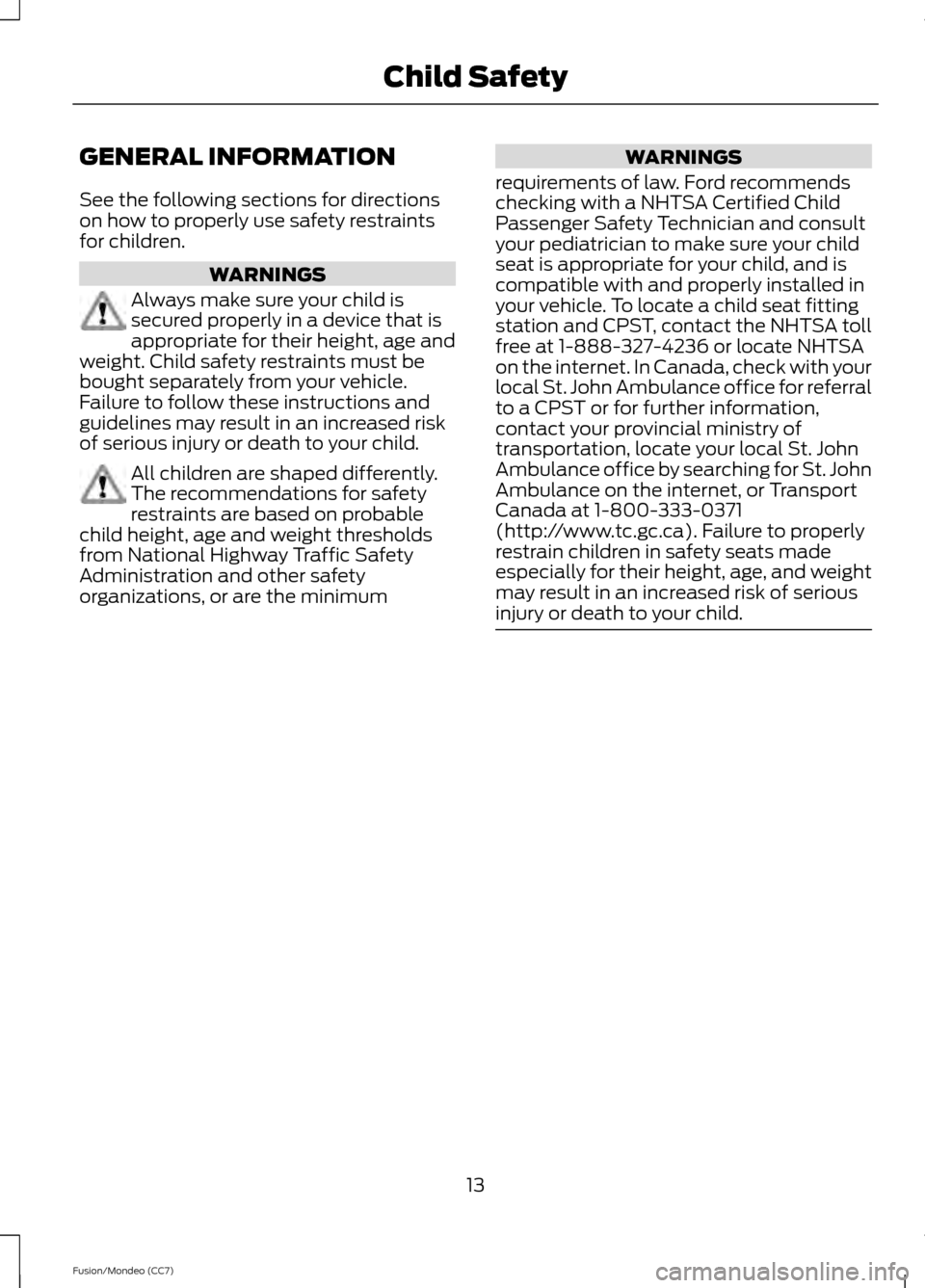 Child Safety

GENERAL INFORMATION

See the following sections for directions on how to properly use safety restraints for children.

WARNINGS

Always make sure your child is secured properly in a device that is appropriate for their height, age and weight. Child safety restraints must be bought separately from your vehicle. Failure to follow these instructions and guidelines may result in an increased risk of serious injury or death to your child.

All children are shaped differently. The recommendations for safety restraints are based on probable child height, age and weight thresholds from National Highway Traffic Safety Administration and other safety organizations, or are the minimum

WARNINGS

requirements of law. Ford recommends checking with a NHTSA Certified Child Passenger Safety Technician and consult your pediatrician to make sure your child seat is appropriate for your child, and is compatible with and properly installed in your vehicle. To locate a child seat fitting station and CPST, contact the NHTSA toll free at 1-888-327-4236 or locate NHTSA on the internet. In Canada, check with your local St. John Ambulance office for referral to a CPST or for further information, contact your provincial ministry of transportation, locate your local St. John Ambulance office by searching for St. John Ambulance on the internet, or Transport Canada at 1-800-333-0371 (http://www.tc.gc.ca). Failure to properly restrain children in safety seats made especially for their height, age, and weight may result in an increased risk of serious injury or death to your child.

13

Fusion/Mondeo (CC7)

carmanualsonline.info